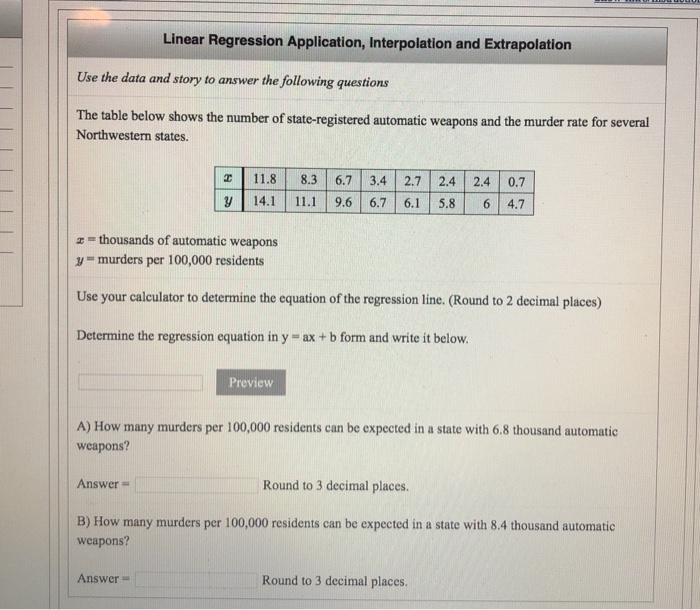 Linear Regression Application, Interpolation and Extrapolation

Use the data and story to answer the following questions

The table below shows the number of state-registered automatic weapons and the murder rate for several Northwestern states.

| $x$ | 11.8 | 8.3 | 6.7 | 3.4 | 2.7 | 2.4 | 2.4 | 0.7 |
|---|---|---|---|---|---|---|---|---|
| $y$ | 14.1 | 11.1 | 9.6 | 6.7 | 6.1 | 5.8 | 6 | 4.7 |

$x$ = thousands of automatic weapons
$y$ = murders per 100,000 residents

Use your calculator to determine the equation of the regression line. (Round to 2 decimal places)

Determine the regression equation in y = ax + b form and write it below.

Preview

A) How many murders per 100,000 residents can be expected in a state with 6.8 thousand automatic weapons?

Answer = Round to 3 decimal places.

B) How many murders per 100,000 residents can be expected in a state with 8.4 thousand automatic weapons?

Answer = Round to 3 decimal places.